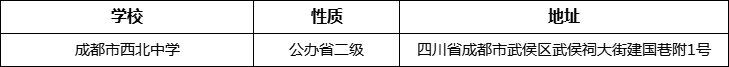 | 学校 | 性质 | 地址 |
|---|---|---|
| 成都市西北中学 | 公办省二级 | 四川省成都市武侯区武侯祠大街建国巷附1号 |